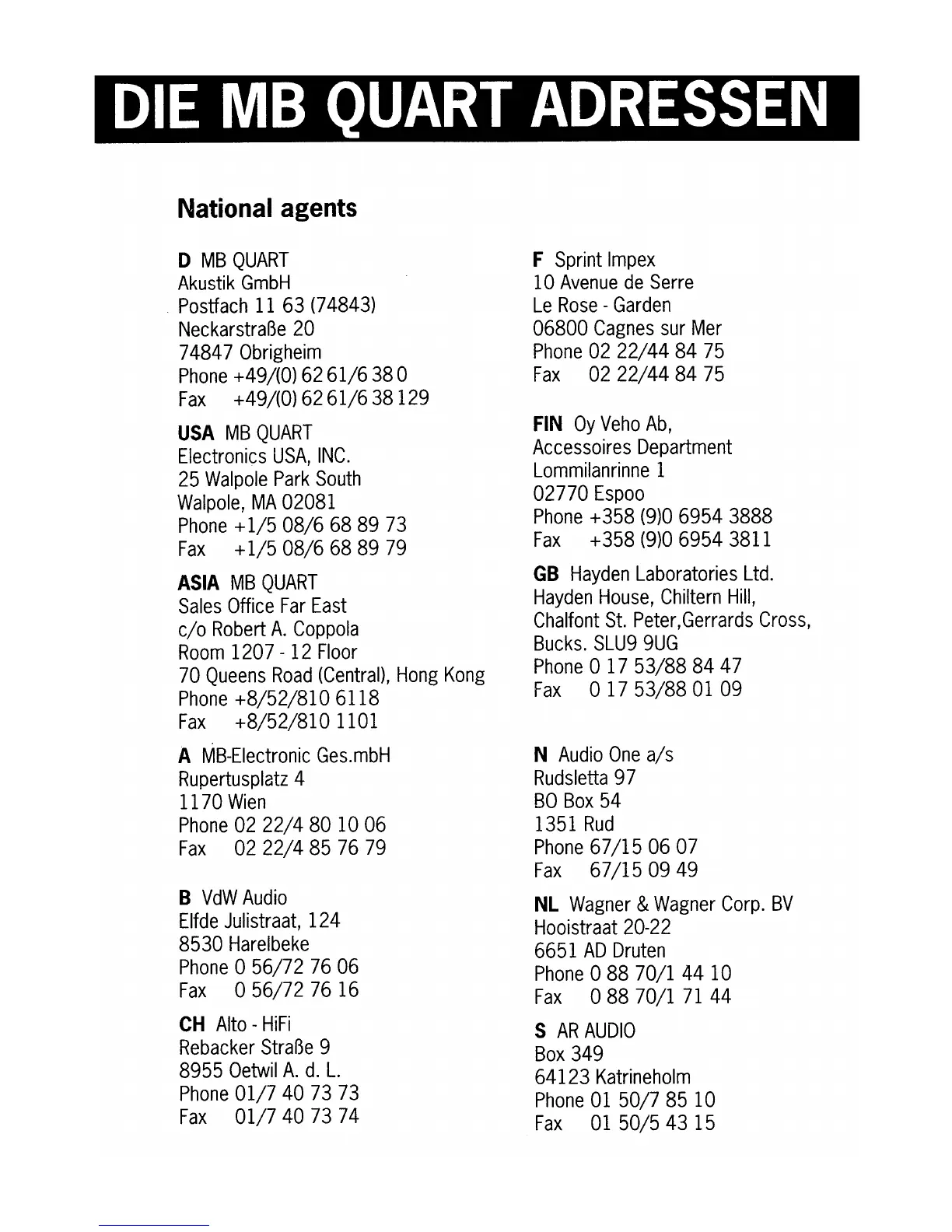 DIE MB QUART ADRESSEN

National agents

D MB QUART
Akustik GmbH
Postfach 11 63 (74843)
Neckarstraße 20
74847 Obrigheim
Phone +49/(0) 62 61/6 38 0
Fax +49/(0) 62 61/6 38 129

USA MB QUART
Electronics USA, INC.
25 Walpole Park South
Walpole, MA 02081
Phone +1/5 08/6 68 89 73
Fax +1/5 08/6 68 89 79

ASIA MB QUART
Sales Office Far East
c/o Robert A. Coppola
Room 1207 - 12 Floor
70 Queens Road (Central), Hong Kong
Phone +8/52/810 6118
Fax +8/52/810 1101

A MB-Electronic Ges.mbH
Rupertusplatz 4
1170 Wien
Phone 02 22/4 80 10 06
Fax 02 22/4 85 76 79

B VdW Audio
Elfde Julistraat, 124
8530 Harelbeke
Phone 0 56/72 76 06
Fax 0 56/72 76 16

CH Alto - HiFi
Rebacker Straße 9
8955 Oetwil A. d. L.
Phone 01/7 40 73 73
Fax 01/7 40 73 74

F Sprint Impex
10 Avenue de Serre
Le Rose - Garden
06800 Cagnes sur Mer
Phone 02 22/44 84 75
Fax 02 22/44 84 75

FIN Oy Veho Ab,
Accessoires Department
Lommilanrinne 1
02770 Espoo
Phone +358 (9)0 6954 3888
Fax +358 (9)0 6954 3811

GB Hayden Laboratories Ltd.
Hayden House, Chiltern Hill,
Chalfont St. Peter,Gerrards Cross,
Bucks. SLU9 9UG
Phone 0 17 53/88 84 47
Fax 0 17 53/88 01 09

N Audio One a/s
Rudsletta 97
BO Box 54
1351 Rud
Phone 67/15 06 07
Fax 67/15 09 49

NL Wagner & Wagner Corp. BV
Hooistraat 20-22
6651 AD Druten
Phone 0 88 70/1 44 10
Fax 0 88 70/1 71 44

S AR AUDIO
Box 349
64123 Katrineholm
Phone 01 50/7 85 10
Fax 01 50/5 43 15